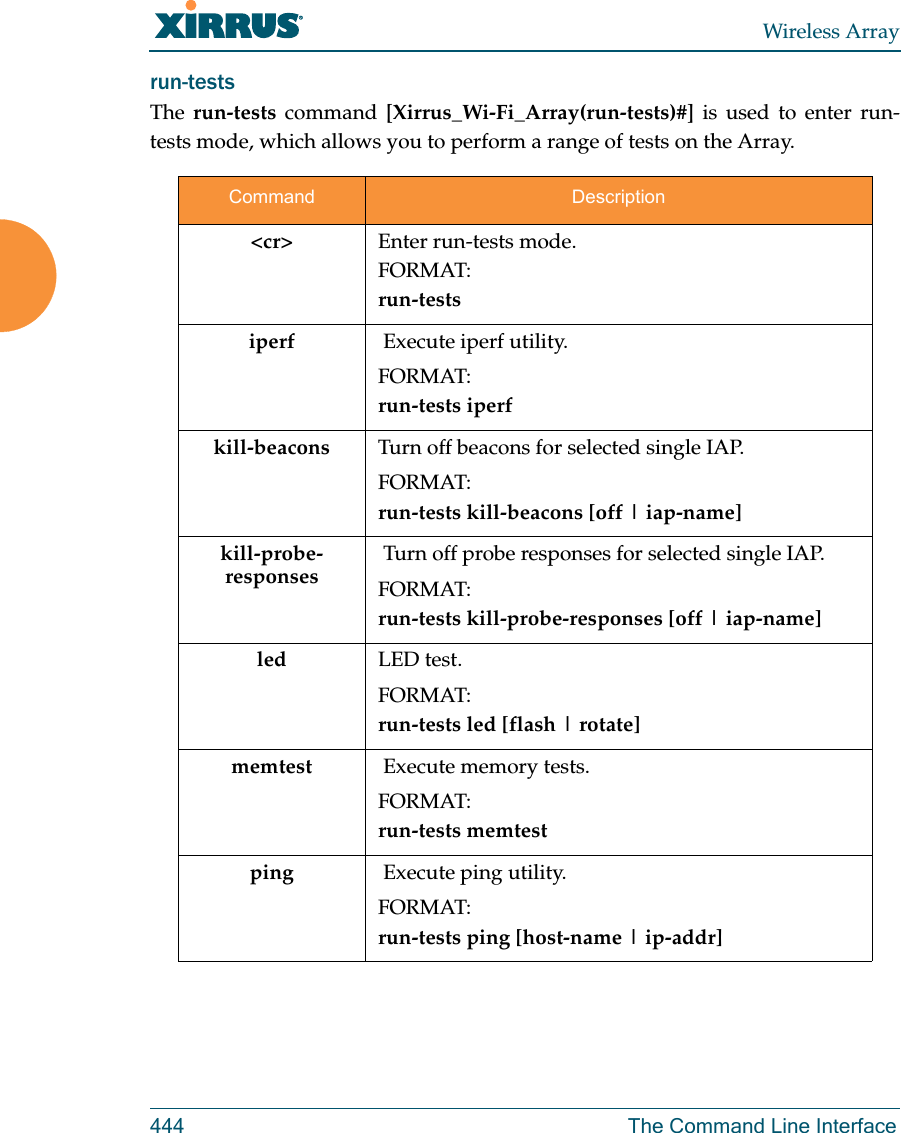 XIRRUS

Wireless Array

run-tests

The run-tests command [Xirrus_Wi-Fi_Array(run-tests)#] is used to enter run-tests mode, which allows you to perform a range of tests on the Array.

| Command | Description |
|---|---|
| <cr> | Enter run-tests mode. FORMAT: run-tests |
| iperf | Execute iperf utility. FORMAT: run-tests iperf |
| kill-beacons | Turn off beacons for selected single IAP. FORMAT: run-tests kill-beacons [off \| iap-name] |
| kill-probe-responses | Turn off probe responses for selected single IAP. FORMAT: run-tests kill-probe-responses [off \| iap-name] |
| led | LED test. FORMAT: run-tests led [flash \| rotate] |
| memtest | Execute memory tests. FORMAT: run-tests memtest |
| ping | Execute ping utility. FORMAT: run-tests ping [host-name \| ip-addr] |

444 The Command Line Interface